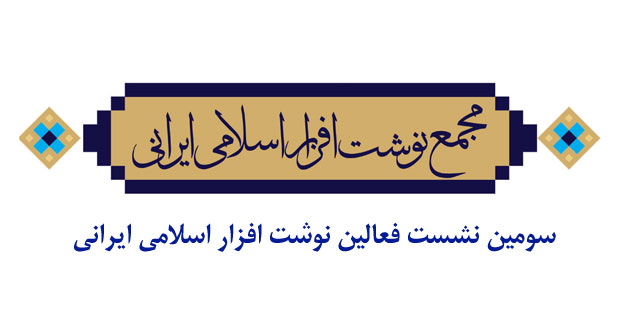 مجمع نوشت افزار اسلامی ایرانی

سومین نشست فعالین نوشت افزار اسلامی ایرانی